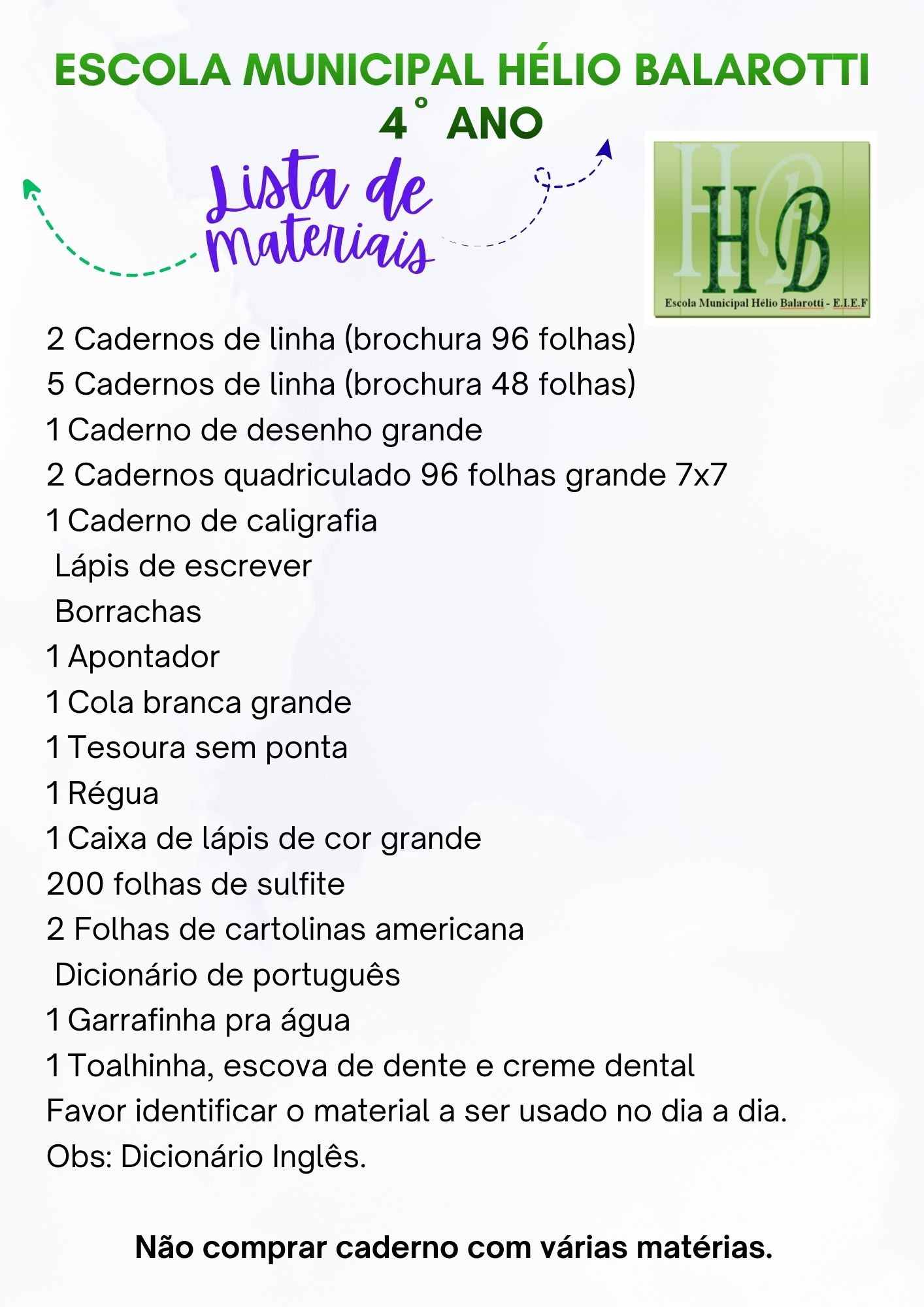 ESCOLA MUNICIPAL HÉLIO BALAROTTI
4° ANO

Lista de materiais

HB
Escola Municipal Hélio Balarotti - E.I.E.F

2 Cadernos de linha (brochura 96 folhas)
5 Cadernos de linha (brochura 48 folhas)
1 Caderno de desenho grande
2 Cadernos quadriculado 96 folhas grande 7x7
1 Caderno de caligrafia
Lápis de escrever
Borrachas
1 Apontador
1 Cola branca grande
1 Tesoura sem ponta
1 Régua
1 Caixa de lápis de cor grande
200 folhas de sulfite
2 Folhas de cartolinas americana
Dicionário de português
1 Garrafinha pra água
1 Toalhinha, escova de dente e creme dental
Favor identificar o material a ser usado no dia a dia.
Obs: Dicionário Inglês.

Não comprar caderno com várias matérias.